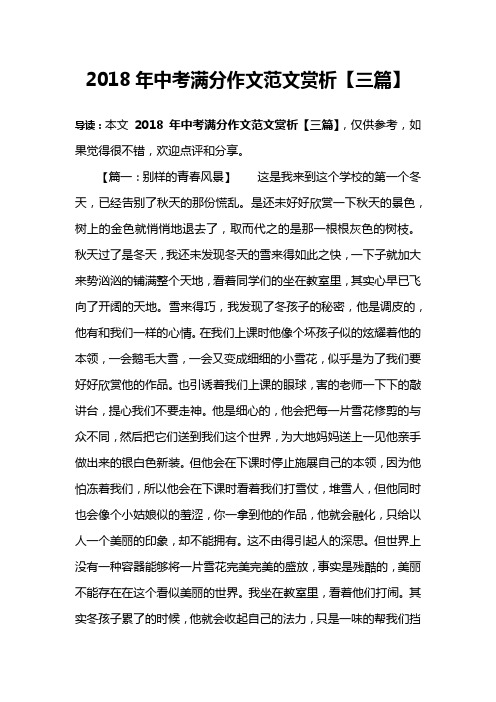 2018 年中考满分作文范文赏析【三篇】

导读：本文 2018 年中考满分作文范文赏析【三篇】，仅供参考，如果觉得很不错，欢迎点评和分享。

【篇一：别样的青春风景】　　这是我来到这个学校的第一个冬天，已经告别了秋天的那份慌乱。是还未好好欣赏一下秋天的景色，树上的金色就悄悄地退去了，取而代之的是那一根根灰色的树枝。秋天过了是冬天，我还未发现冬天的雪来得如此之快，一下子就加大来势汹汹的铺满整个天地，看着同学们的坐在教室里，其实心早已飞向了开阔的天地。雪来得巧，我发现了冬孩子的秘密，他是调皮的，他有和我们一样的心情。在我们上课时他像个坏孩子似的炫耀着他的本领，一会鹅毛大雪，一会又变成细细的小雪花，似乎是为了我们要好好欣赏他的作品。也引诱着我们上课的眼球，害的老师一下下的敲讲台，提心我们不要走神。他是细心的，他会把每一片雪花修剪的与众不同，然后把它们送到我们这个世界，为大地妈妈送上一见他亲手做出来的银白色新装。但他会在下课时停止施展自己的本领，因为他怕冻着我们，所以他会在下课时看着我们打雪仗，堆雪人，但他同时也会像个小姑娘似的羞涩，你一拿到他的作品，他就会融化，只给以人一个美丽的印象，却不能拥有。这不由得引起人的深思。但世界上没有一种容器能够将一片雪花完美完美的盛放，事实是残酷的，美丽不能存在在这个看似美丽的世界。我坐在教室里，看着他们打闹。其实冬孩子累了的时候，他就会收起自己的法力，只是一味的帮我们挡